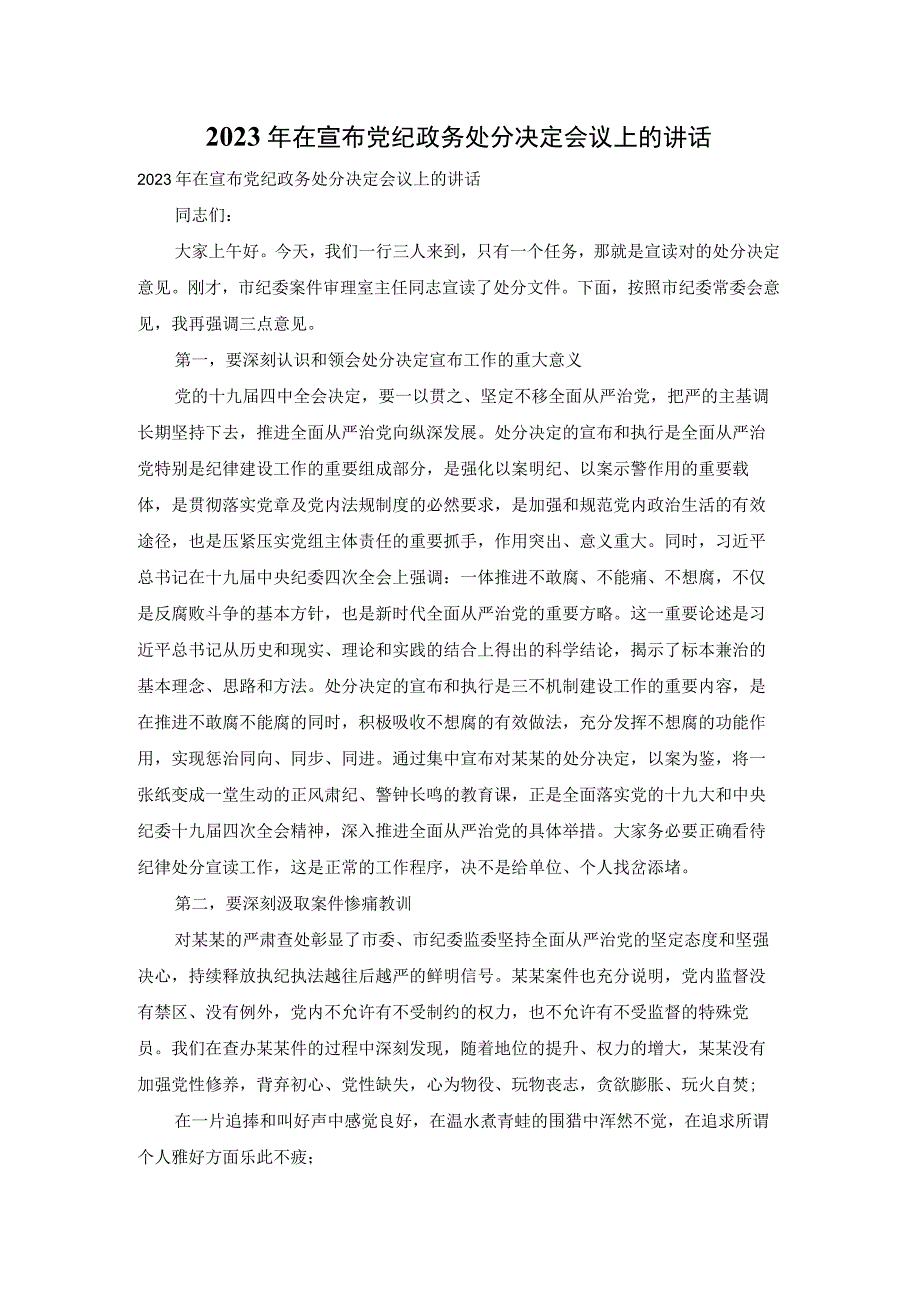 2023年在宣布党纪政务处分决定会议上的讲话

2023年在宣布党纪政务处分决定会议上的讲话

同志们：

大家上午好。今天，我们一行三人来到，只有一个任务，那就是宣读对的处分决定意见。刚才，市纪委案件审理室主任同志宣读了处分文件。下面，按照市纪委常委会意见，我再强调三点意见。

第一，要深刻认识和领会处分决定宣布工作的重大意义

党的十九届四中全会决定，要一以贯之、坚定不移全面从严治党，把严的主基调长期坚持下去，推进全面从严治党向纵深发展。处分决定的宣布和执行是全面从严治党特别是纪律建设工作的重要组成部分，是强化以案明纪、以案示警作用的重要载体，是贯彻落实党章及党内法规制度的必然要求，是加强和规范党内政治生活的有效途径，也是压紧压实党组主体责任的重要抓手，作用突出、意义重大。同时，习近平总书记在十九届中央纪委四次全会上强调：一体推进不敢腐、不能痛、不想腐，不仅是反腐败斗争的基本方针，也是新时代全面从严治党的重要方略。这一重要论述是习近平总书记从历史和现实、理论和实践的结合上得出的科学结论，揭示了标本兼治的基本理念、思路和方法。处分决定的宣布和执行是三不机制建设工作的重要内容，是在推进不敢腐不能腐的同时，积极吸收不想腐的有效做法，充分发挥不想腐的功能作用，实现惩治同向、同步、同进。通过集中宣布对某某的处分决定，以案为鉴，将一张纸变成一堂生动的正风肃纪、警钟长鸣的教育课，正是全面落实党的十九大和中央纪委十九届四次全会精神，深入推进全面从严治党的具体举措。大家务必要正确看待纪律处分宣读工作，这是正常的工作程序，决不是给单位、个人找岔添堵。

第二，要深刻汲取案件惨痛教训

对某某的严肃查处彰显了市委、市纪委监委坚持全面从严治党的坚定态度和坚强决心，持续释放执纪执法越往后越严的鲜明信号。某某案件也充分说明，党内监督没有禁区、没有例外，党内不允许有不受制约的权力，也不允许有不受监督的特殊党员。我们在查办某某件的过程中深刻发现，随着地位的提升、权力的增大，某某没有加强党性修养，背弃初心、党性缺失，心为物役、玩物丧志，贪欲膨胀、玩火自焚；

在一片追捧和叫好声中感觉良好，在温水煮青蛙的围猎中浑然不觉，在追求所谓个人雅好方面乐此不疲；